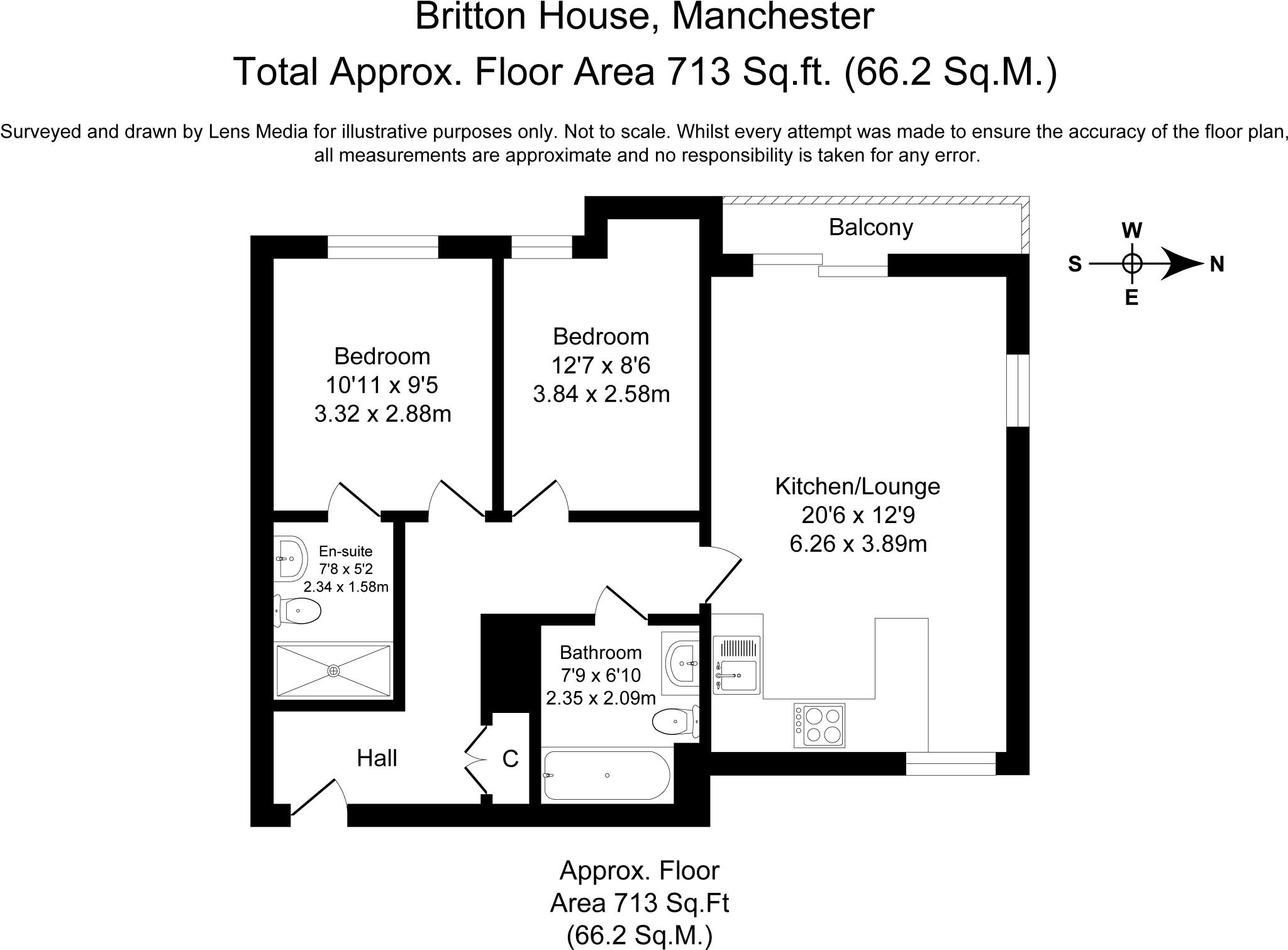 Britton House, Manchester
Total Approx. Floor Area 713 Sq.ft. (66.2 Sq.M.)

Surveyed and drawn by Lens Media for illustrative purposes only. Not to scale. Whilst every attempt was made to ensure the accuracy of the floor plan, all measurements are approximate and no responsibility is taken for any error.

Balcony

W
S
N
E

Bedroom
10'11 x 9'5
3.32 x 2.88m

Bedroom
12'7 x 8'6
3.84 x 2.58m

Kitchen/Lounge
20'6 x 12'9
6.26 x 3.89m

En-suite
7'8 x 5'2
2.34 x 1.58m

Bathroom
7'9 x 6'10
2.35 x 2.09m

Hall

C

Approx. Floor
Area 713 Sq.Ft
(66.2 Sq.M.)